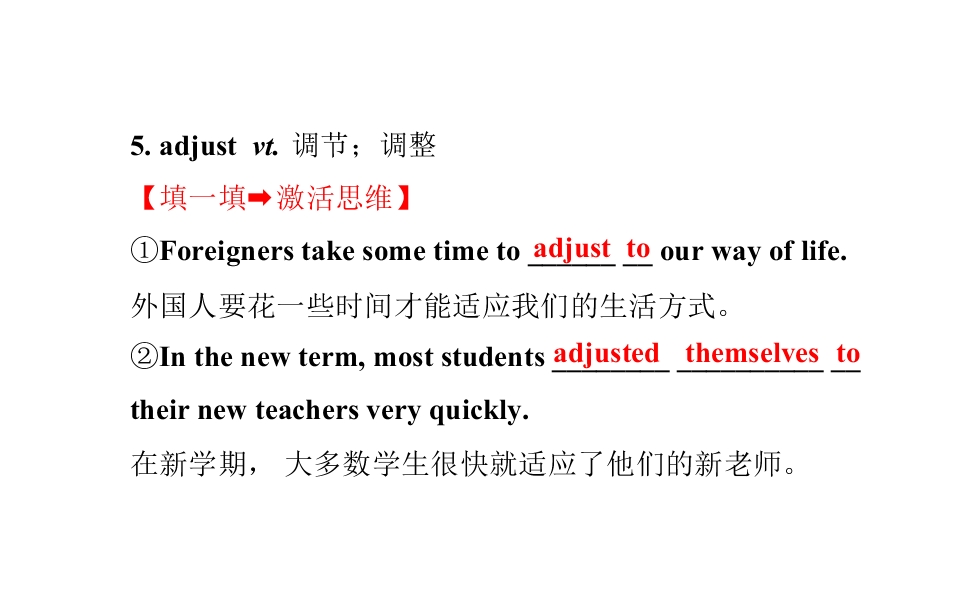 5. adjust vt. 调节；调整

【填一填➡激活思维】

①Foreigners take some time to adjust to our way of life.

外国人要花一些时间才能适应我们的生活方式。

②In the new term, most students adjusted themselves to their new teachers very quickly.

在新学期，大多数学生很快就适应了他们的新老师。